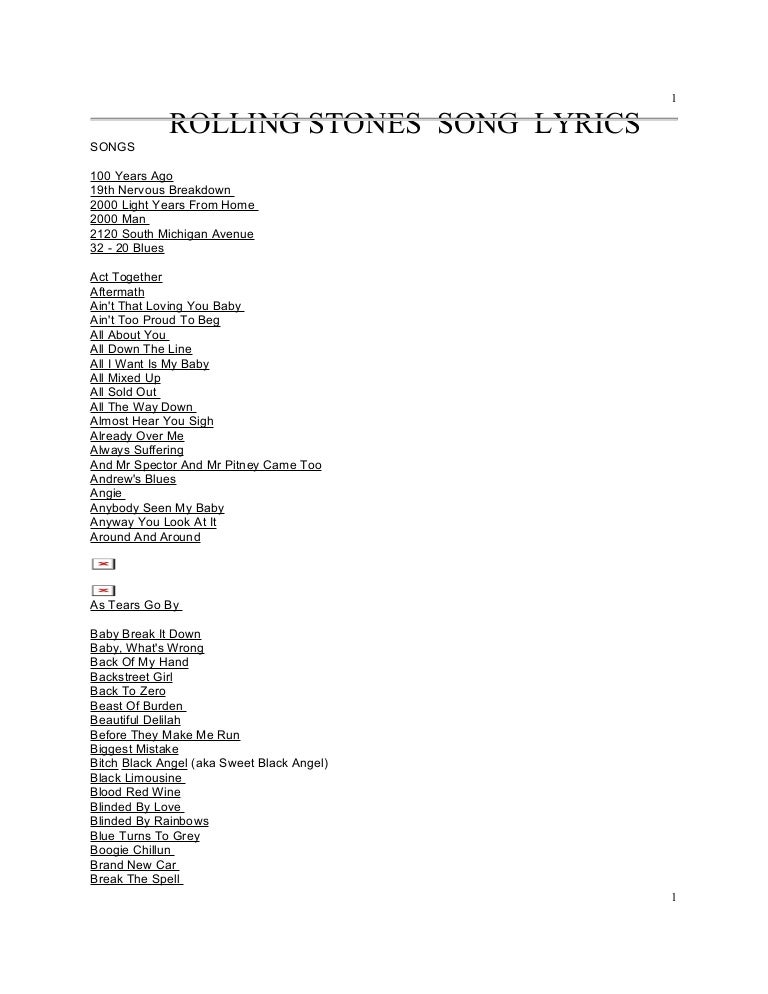 1

ROLLING STONES SONG LYRICS

SONGS

100 Years Ago
19th Nervous Breakdown
2000 Light Years From Home
2000 Man
2120 South Michigan Avenue
32 - 20 Blues

Act Together
Aftermath
Ain't That Loving You Baby
Ain't Too Proud To Beg
All About You
All Down The Line
All I Want Is My Baby
All Mixed Up
All Sold Out
All The Way Down
Almost Hear You Sigh
Already Over Me
Always Suffering
And Mr Spector And Mr Pitney Came Too
Andrew's Blues
Angie
Anybody Seen My Baby
Anyway You Look At It
Around And Around

As Tears Go By

Baby Break It Down
Baby, What's Wrong
Back Of My Hand
Backstreet Girl
Back To Zero
Beast Of Burden
Beautiful Delilah
Before They Make Me Run
Biggest Mistake
Bitch Black Angel (aka Sweet Black Angel)
Black Limousine
Blood Red Wine
Blinded By Love
Blinded By Rainbows
Blue Turns To Grey
Boogie Chillun
Brand New Car
Break The Spell

1